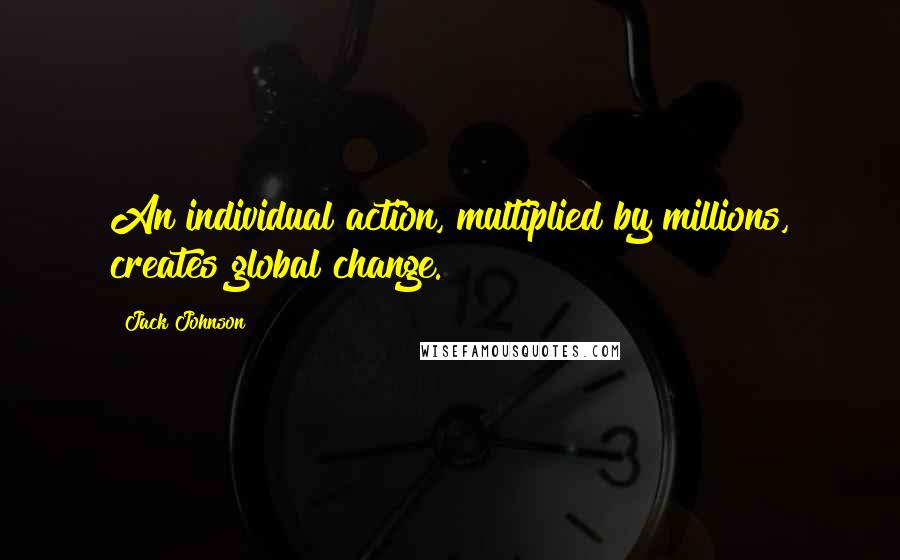 An individual action, multiplied by millions, creates global change.

Jack Johnson

WISEFAMOUSQUOTES.COM

12

3